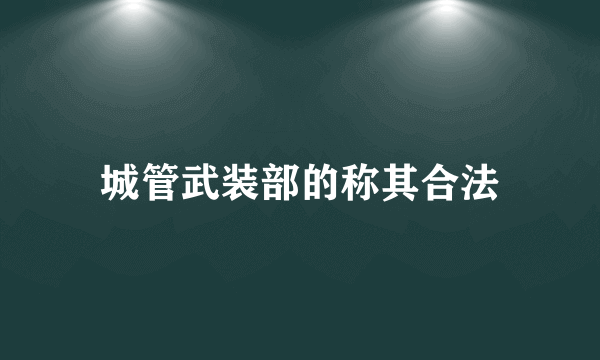 城管武装部的称其合法